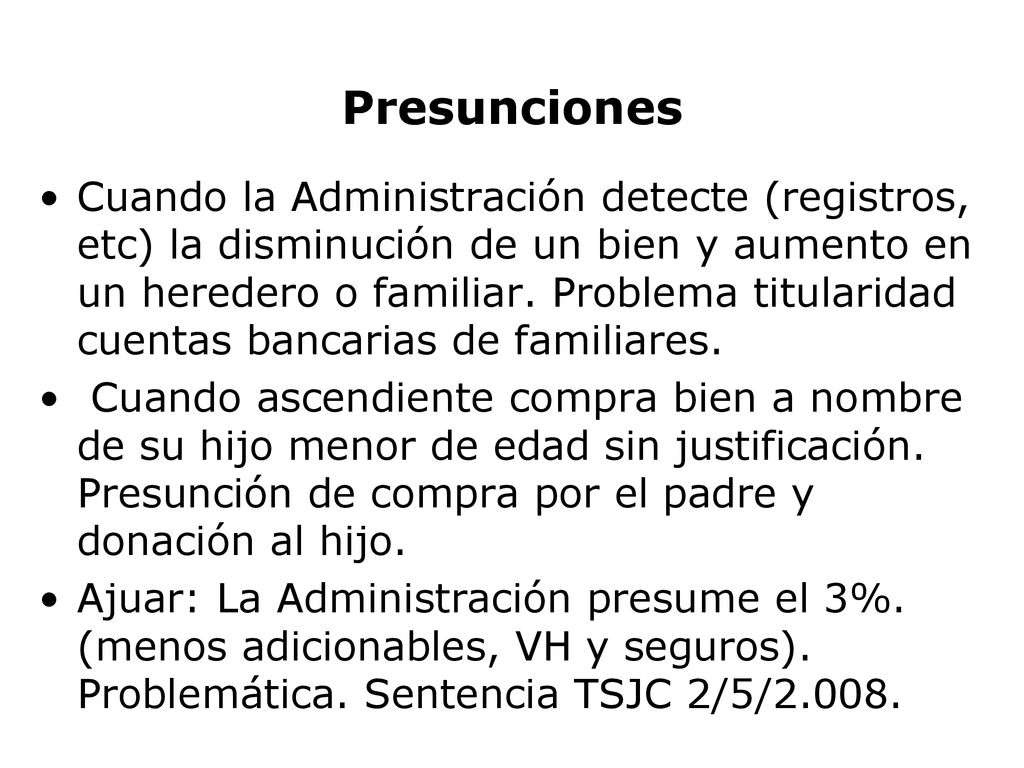 Presunciones

• Cuando la Administración detecte (registros, etc) la disminución de un bien y aumento en un heredero o familiar. Problema titularidad cuentas bancarias de familiares.

• Cuando ascendiente compra bien a nombre de su hijo menor de edad sin justificación. Presunción de compra por el padre y donación al hijo.

• Ajuar: La Administración presume el 3%. (menos adicionables, VH y seguros). Problemática. Sentencia TSJC 2/5/2.008.